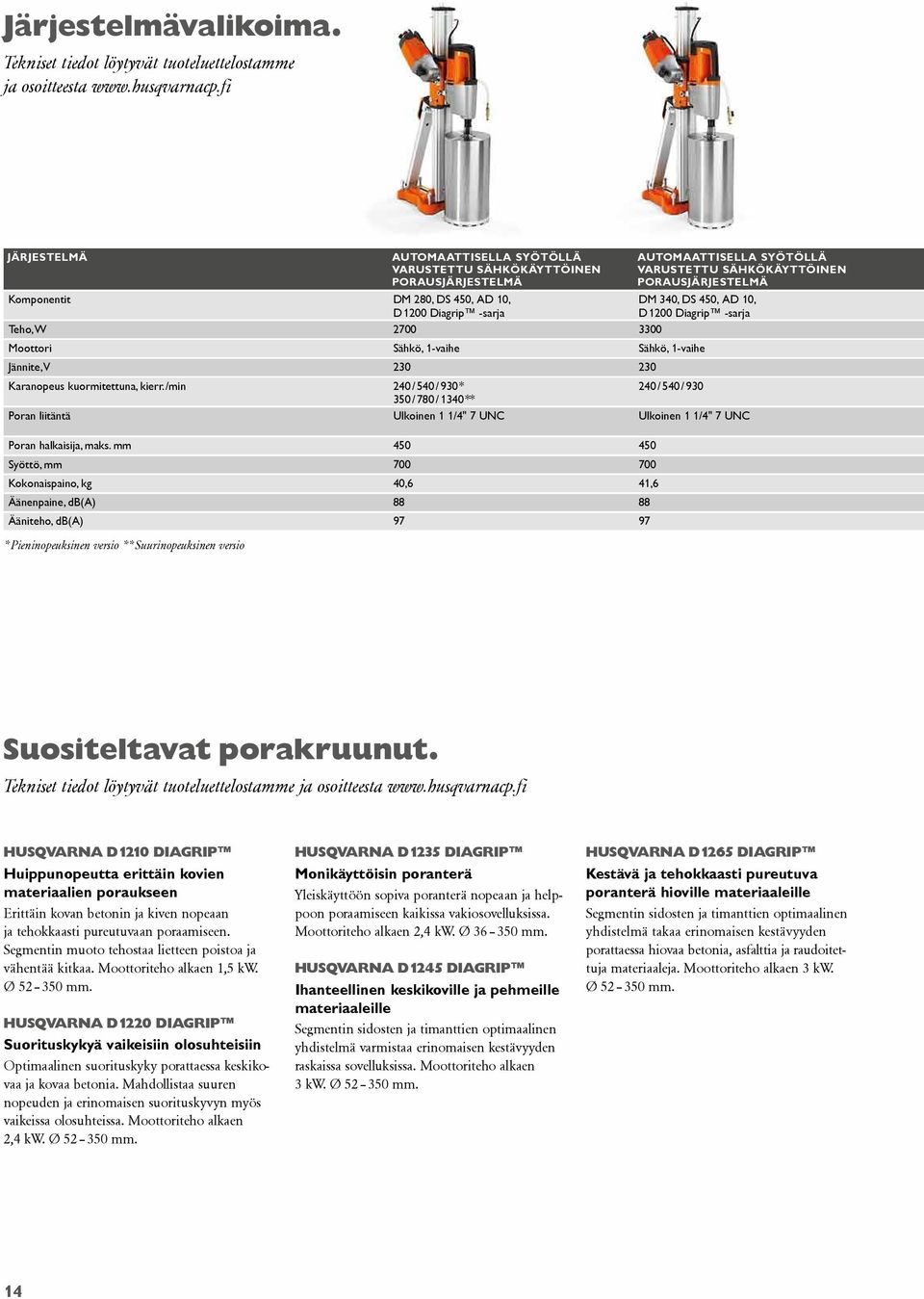 Järjestelmävalikoima.

Tekniset tiedot löytyvät tuoteluettelostamme ja osoitteesta www.husqvarnacp.fi

| JÄRJESTELMÄ | AUTOMAATTISELLA SYÖTÖLLÄ VARUSTETTU SÄHKÖKÄYTTÖINEN PORAUSJÄRJESTELMÄ | AUTOMAATTISELLA SYÖTÖLLÄ VARUSTETTU SÄHKÖKÄYTTÖINEN PORAUSJÄRJESTELMÄ |
|---|---|---|
| Komponentit | DM 280, DS 450, AD 10, D 1200 Diagrip™ -sarja | DM 340, DS 450, AD 10, D 1200 Diagrip™ -sarja |
| Teho, W | 2700 | 3300 |
| Moottori | Sähkö, 1-vaihe | Sähkö, 1-vaihe |
| Jännite, V | 230 | 230 |
| Karanopeus kuormitettuna, kierr./min | 240 / 540 / 930* 350 / 780 / 1340** | 240 / 540 / 930 |
| Poran liitäntä | Ulkoinen 1 1/4" 7 UNC | Ulkoinen 1 1/4" 7 UNC |
| Poran halkaisija, maks. mm | 450 | 450 |
| Syöttö, mm | 700 | 700 |
| Kokonaispaino, kg | 40,6 | 41,6 |
| Äänenpaine, dB(A) | 88 | 88 |
| Ääniteho, dB(A) | 97 | 97 |

*Pieninopeuksinen versio **Suurinopeuksinen versio

Suositeltavat porakruunut.

Tekniset tiedot löytyvät tuoteluettelostamme ja osoitteesta www.husqvarnacp.fi

HUSQVARNA D 1210 DIAGRIP™

Huippunopeutta erittäin kovien materiaalien poraukseen

Erittäin kovan betonin ja kiven nopeaan ja tehokkaasti pureutuvaan poraamiseen. Segmentin muoto tehostaa lietteen poistoa ja vähentää kitkaa. Moottoriteho alkaen 1,5 kW. Ø 52 – 350 mm.

HUSQVARNA D 1220 DIAGRIP™

Suorituskykyä vaikeisiin olosuhteisiin

Optimaalinen suorituskyky porattaessa keskikovaa ja kovaa betonia. Mahdollistaa suuren nopeuden ja erinomaisen suorituskyvyn myös vaikeissa olosuhteissa. Moottoriteho alkaen 2,4 kW. Ø 52 – 350 mm.

HUSQVARNA D 1235 DIAGRIP™

Monikäyttöisin poranterä

Yleiskäyttöön sopiva poranterä nopeaan ja helppoon poraamiseen kaikissa vakiosovelluksissa. Moottoriteho alkaen 2,4 kW. Ø 36 – 350 mm.

HUSQVARNA D 1245 DIAGRIP™

Ihanteellinen keskikoville ja pehmeille materiaaleille

Segmentin sidosten ja timanttien optimaalinen yhdistelmä varmistaa erinomaisen kestävyyden raskaissa sovelluksissa. Moottoriteho alkaen 3 kW. Ø 52 – 350 mm.

HUSQVARNA D 1265 DIAGRIP™

Kestävä ja tehokkaasti pureutuva poranterä hioville materiaaleille

Segmentin sidosten ja timanttien optimaalinen yhdistelmä takaa erinomaisen kestävyyden porattaessa hiovaa betonia, asfalttia ja raudoitettuja materiaaleja. Moottoriteho alkaen 3 kW. Ø 52 – 350 mm.

14